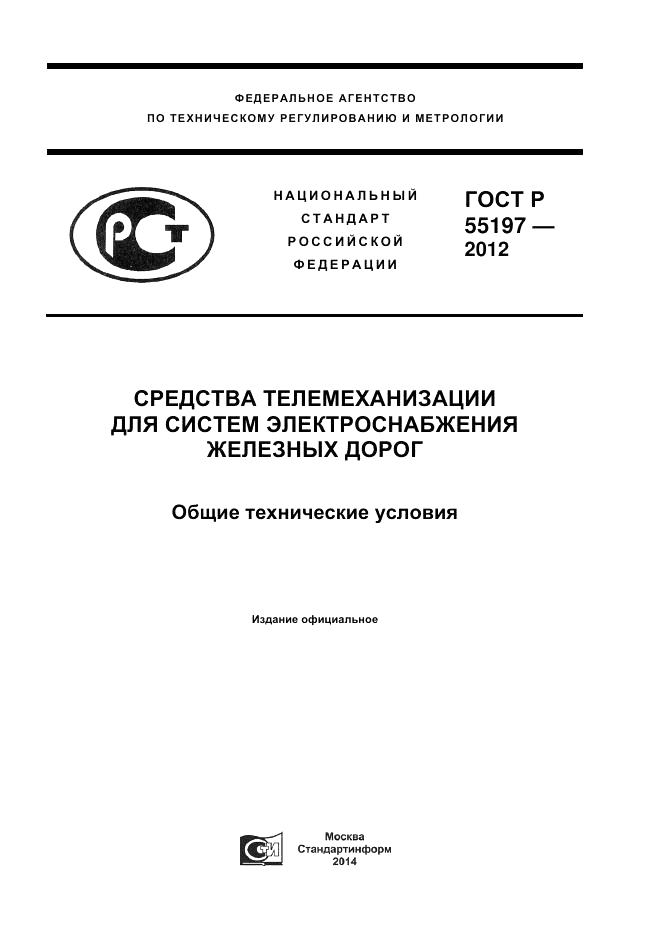 ФЕДЕРАЛЬНОЕ АГЕНТСТВО
ПО ТЕХНИЧЕСКОМУ РЕГУЛИРОВАНИЮ И МЕТРОЛОГИИ

РСТ

НАЦИОНАЛЬНЫЙ
СТАНДАРТ
РОССИЙСКОЙ
ФЕДЕРАЦИИ

ГОСТ Р
55197 —
2012

СРЕДСТВА ТЕЛЕМЕХАНИЗАЦИИ
ДЛЯ СИСТЕМ ЭЛЕКТРОСНАБЖЕНИЯ
ЖЕЛЕЗНЫХ ДОРОГ

Общие технические условия

Издание официальное

СИ

Москва
Стандартинформ
2014